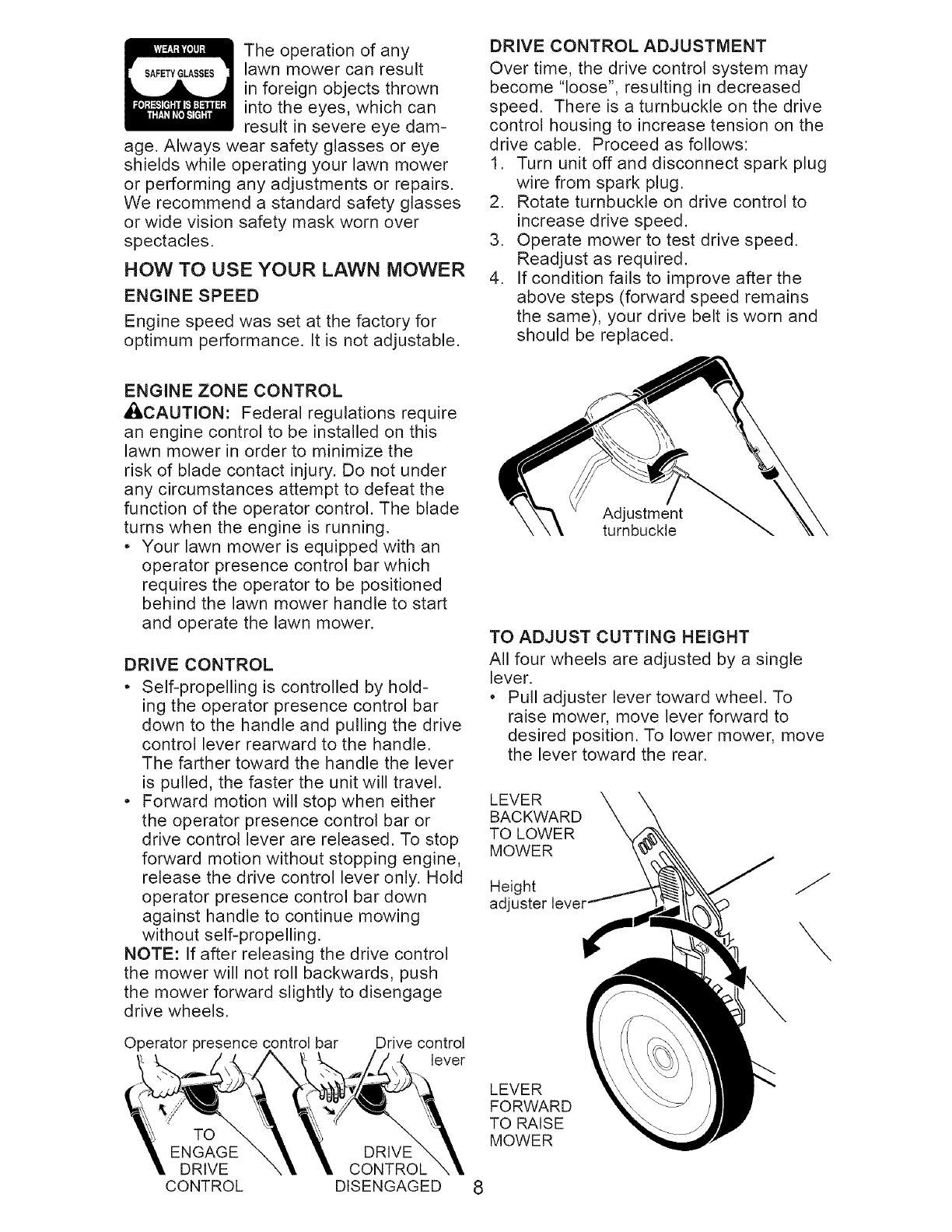 WEAR YOUR SAFETY GLASSES FORESIGHT IS BETTER THAN NO SIGHT

The operation of any lawn mower can result in foreign objects thrown into the eyes, which can result in severe eye damage. Always wear safety glasses or eye shields while operating your lawn mower or performing any adjustments or repairs. We recommend a standard safety glasses or wide vision safety mask worn over spectacles.

HOW TO USE YOUR LAWN MOWER

ENGINE SPEED

Engine speed was set at the factory for optimum performance. It is not adjustable.

ENGINE ZONE CONTROL

CAUTION: Federal regulations require an engine control to be installed on this lawn mower in order to minimize the risk of blade contact injury. Do not under any circumstances attempt to defeat the function of the operator control. The blade turns when the engine is running.

• Your lawn mower is equipped with an operator presence control bar which requires the operator to be positioned behind the lawn mower handle to start and operate the lawn mower.

DRIVE CONTROL

• Self-propelling is controlled by holding the operator presence control bar down to the handle and pulling the drive control lever rearward to the handle. The farther toward the handle the lever is pulled, the faster the unit will travel.

• Forward motion will stop when either the operator presence control bar or drive control lever are released. To stop forward motion without stopping engine, release the drive control lever only. Hold operator presence control bar down against handle to continue mowing without self-propelling.

NOTE: If after releasing the drive control the mower will not roll backwards, push the mower forward slightly to disengage drive wheels.

Operator presence control bar
Drive control lever
TO ENGAGE DRIVE CONTROL
DRIVE CONTROL DISENGAGED

DRIVE CONTROL ADJUSTMENT

Over time, the drive control system may become "loose", resulting in decreased speed. There is a turnbuckle on the drive control housing to increase tension on the drive cable. Proceed as follows:

1. Turn unit off and disconnect spark plug wire from spark plug.
2. Rotate turnbuckle on drive control to increase drive speed.
3. Operate mower to test drive speed. Readjust as required.
4. If condition fails to improve after the above steps (forward speed remains the same), your drive belt is worn and should be replaced.

Adjustment turnbuckle

TO ADJUST CUTTING HEIGHT

All four wheels are adjusted by a single lever.

• Pull adjuster lever toward wheel. To raise mower, move lever forward to desired position. To lower mower, move the lever toward the rear.

LEVER BACKWARD TO LOWER MOWER
Height adjuster lever
LEVER FORWARD TO RAISE MOWER

8